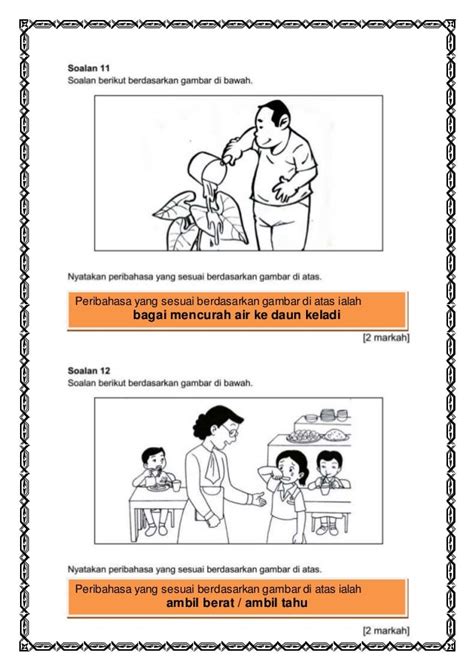 Soalan 11
Soalan berikut berdasarkan gambar di bawah.

Nyatakan peribahasa yang sesuai berdasarkan gambar di atas.

Peribahasa yang sesuai berdasarkan gambar di atas ialah
bagai mencurah air ke daun keladi

[2 markah]

Soalan 12
Soalan berikut berdasarkan gambar di bawah.

Nyatakan peribahasa yang sesuai berdasarkan gambar di atas.

Peribahasa yang sesuai berdasarkan gambar di atas ialah
ambil berat / ambil tahu

[2 markah]